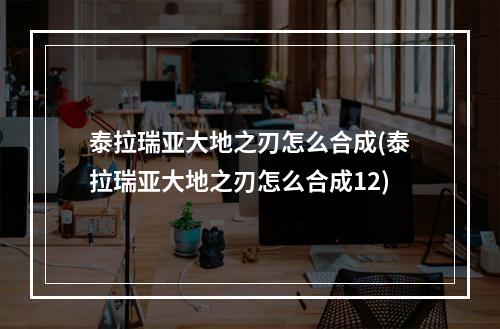 泰拉瑞亚大地之刃怎么合成(泰拉瑞亚大地之刃怎么合成12)